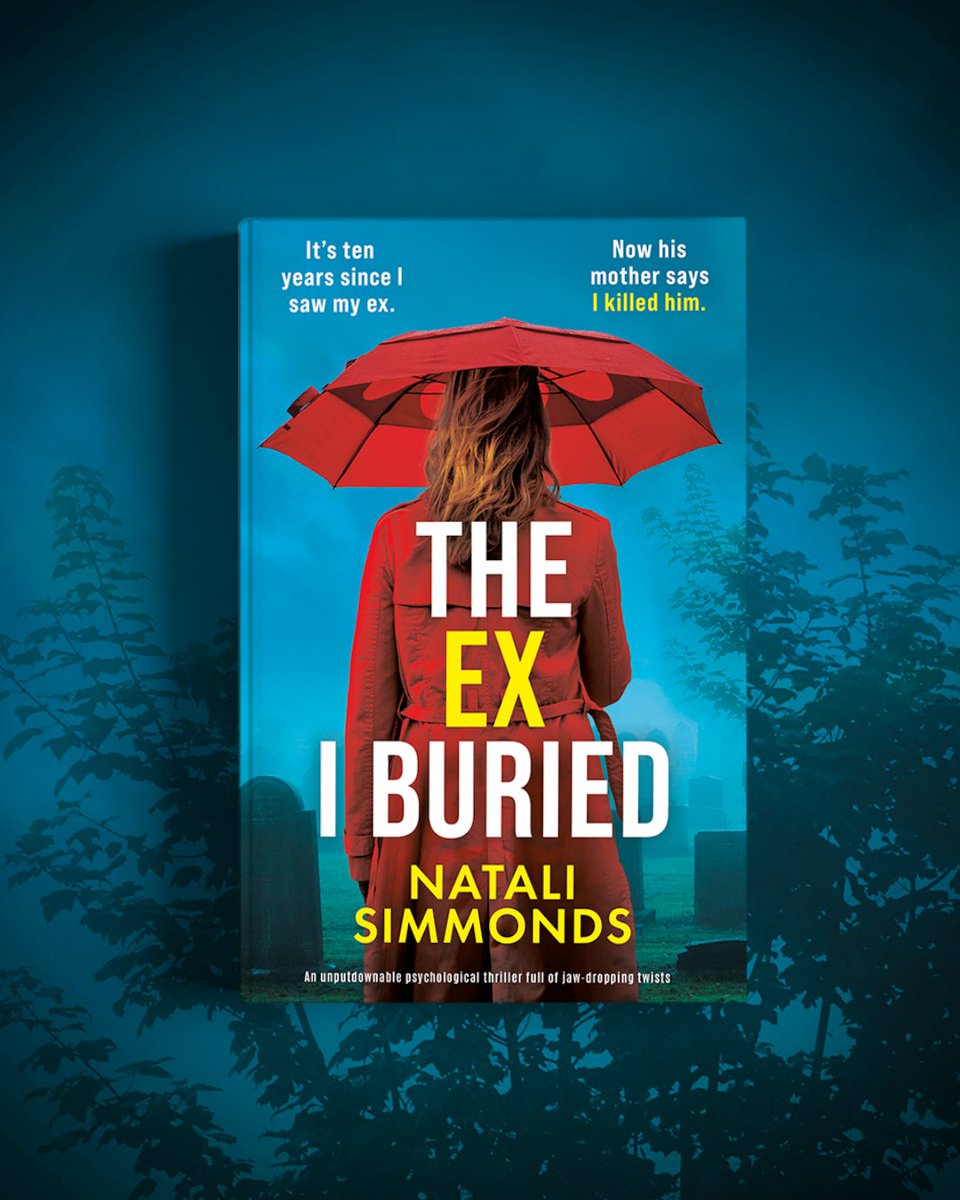 It's ten years since I saw my ex.

Now his mother says I killed him.

THE EX I BURIED

NATALI SIMMONDS

An unputdownable psychological thriller full of jaw-dropping twists